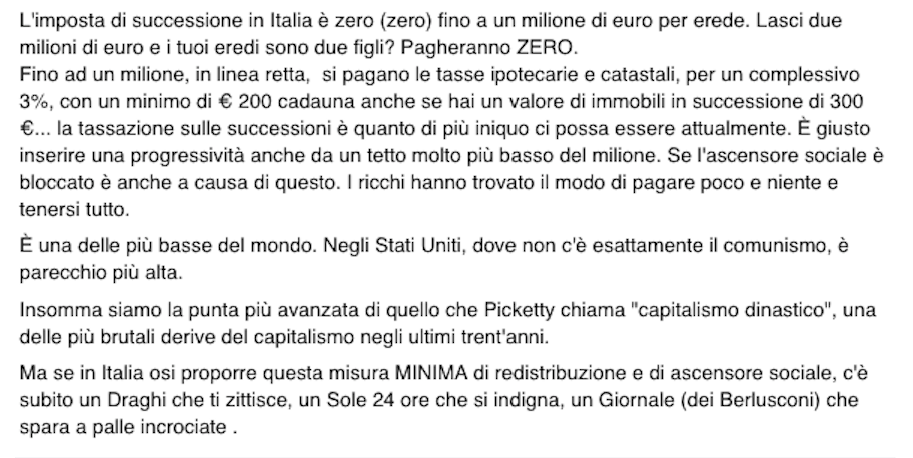 L'imposta di successione in Italia è zero (zero) fino a un milione di euro per erede. Lasci due milioni di euro e i tuoi eredi sono due figli? Pagheranno ZERO.
Fino ad un milione, in linea retta, si pagano le tasse ipotecarie e catastali, per un complessivo 3%, con un minimo di € 200 cadauna anche se hai un valore di immobili in successione di 300 €... la tassazione sulle successioni è quanto di più iniquo ci possa essere attualmente. È giusto inserire una progressività anche da un tetto molto più basso del milione. Se l'ascensore sociale è bloccato è anche a causa di questo. I ricchi hanno trovato il modo di pagare poco e niente e tenersi tutto.

È una delle più basse del mondo. Negli Stati Uniti, dove non c'è esattamente il comunismo, è parecchio più alta.

Insomma siamo la punta più avanzata di quello che Picketty chiama "capitalismo dinastico", una delle più brutali derive del capitalismo negli ultimi trent'anni.

Ma se in Italia osi proporre questa misura MINIMA di redistribuzione e di ascensore sociale, c'è subito un Draghi che ti zittisce, un Sole 24 ore che si indigna, un Giornale (dei Berlusconi) che spara a palle incrociate .